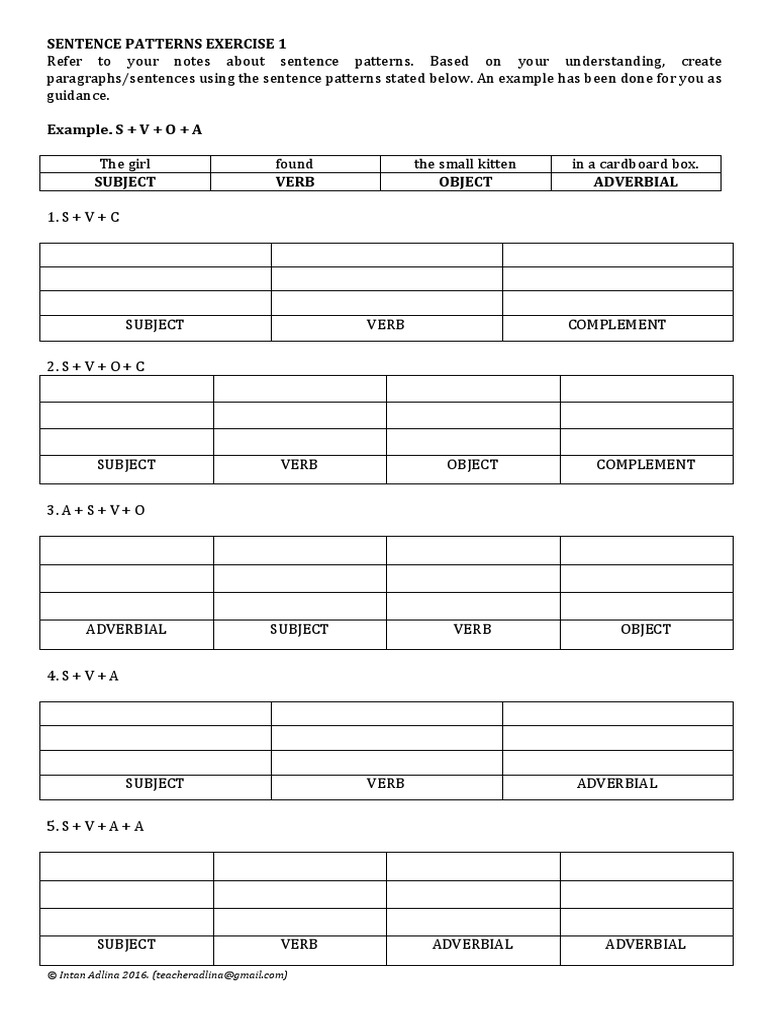 SENTENCE PATTERNS EXERCISE 1
Refer to your notes about sentence patterns. Based on your understanding, create paragraphs/sentences using the sentence patterns stated below. An example has been done for you as guidance.

Example. S + V + O + A

| The girl | found | the small kitten | in a cardboard box. |
|---|---|---|---|
| SUBJECT | VERB | OBJECT | ADVERBIAL |

1. S + V + C

| | | |
|---|---|---|
| | | |
| | | |
| SUBJECT | VERB | COMPLEMENT |

2. S + V + O + C

| | | | |
|---|---|---|---|
| | | | |
| | | | |
| SUBJECT | VERB | OBJECT | COMPLEMENT |

3. A + S + V + O

| | | | |
|---|---|---|---|
| | | | |
| | | | |
| ADVERBIAL | SUBJECT | VERB | OBJECT |

4. S + V + A

| | | |
|---|---|---|
| | | |
| | | |
| SUBJECT | VERB | ADVERBIAL |

5. S + V + A + A

| | | | |
|---|---|---|---|
| | | | |
| | | | |
| SUBJECT | VERB | ADVERBIAL | ADVERBIAL |

© Intan Adlina 2016. (teacheradlina@gmail.com)